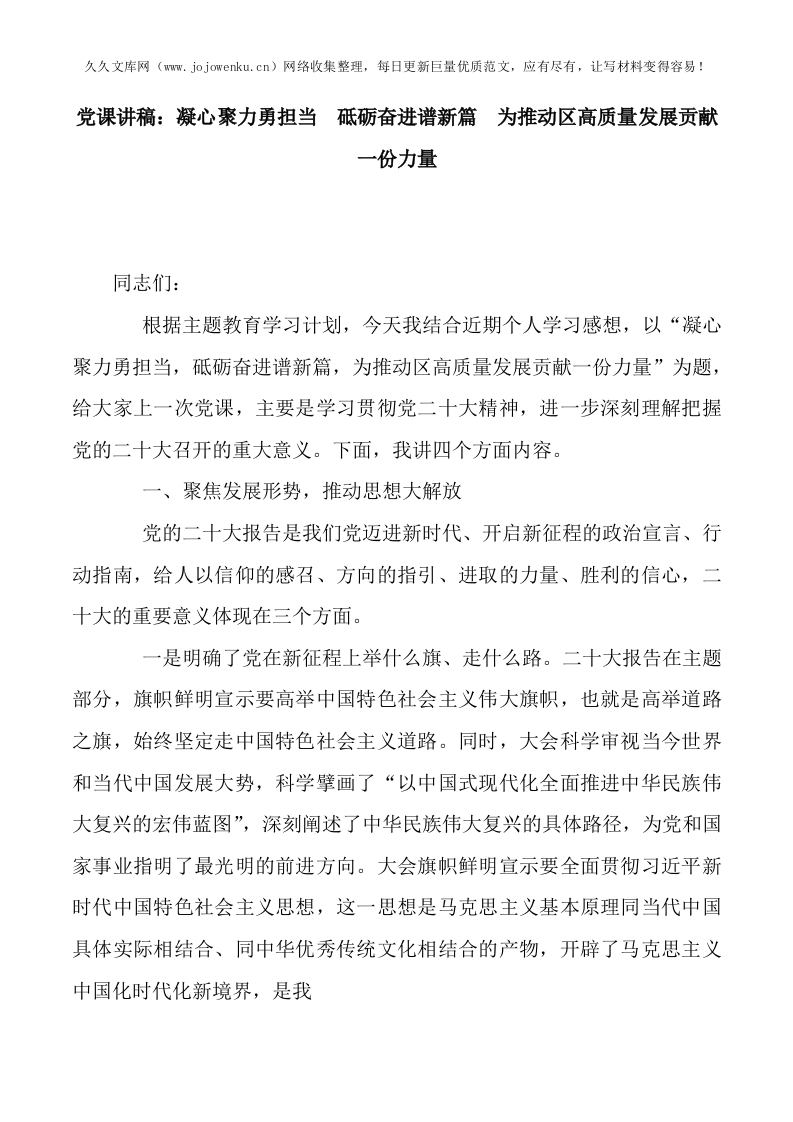 久久文库网（www.jojowenku.cn）网络收集整理，每日更新巨量优质范文，应有尽有，让写材料变得容易！

党课讲稿：凝心聚力勇担当　砥砺奋进谱新篇　为推动区高质量发展贡献一份力量

同志们：

根据主题教育学习计划，今天我结合近期个人学习感想，以“凝心聚力勇担当，砥砺奋进谱新篇，为推动区高质量发展贡献一份力量”为题，给大家上一次党课，主要是学习贯彻党二十大精神，进一步深刻理解把握党的二十大召开的重大意义。下面，我讲四个方面内容。

一、聚焦发展形势，推动思想大解放

党的二十大报告是我们党迈进新时代、开启新征程的政治宣言、行动指南，给人以信仰的感召、方向的指引、进取的力量、胜利的信心，二十大的重要意义体现在三个方面。

一是明确了党在新征程上举什么旗、走什么路。二十大报告在主题部分，旗帜鲜明宣示要高举中国特色社会主义伟大旗帜，也就是高举道路之旗，始终坚定走中国特色社会主义道路。同时，大会科学审视当今世界和当代中国发展大势，科学擘画了“以中国式现代化全面推进中华民族伟大复兴的宏伟蓝图”，深刻阐述了中华民族伟大复兴的具体路径，为党和国家事业指明了最光明的前进方向。大会旗帜鲜明宣示要全面贯彻习近平新时代中国特色社会主义思想，这一思想是马克思主义基本原理同当代中国具体实际相结合、同中华优秀传统文化相结合的产物，开辟了马克思主义中国化时代化新境界，是我